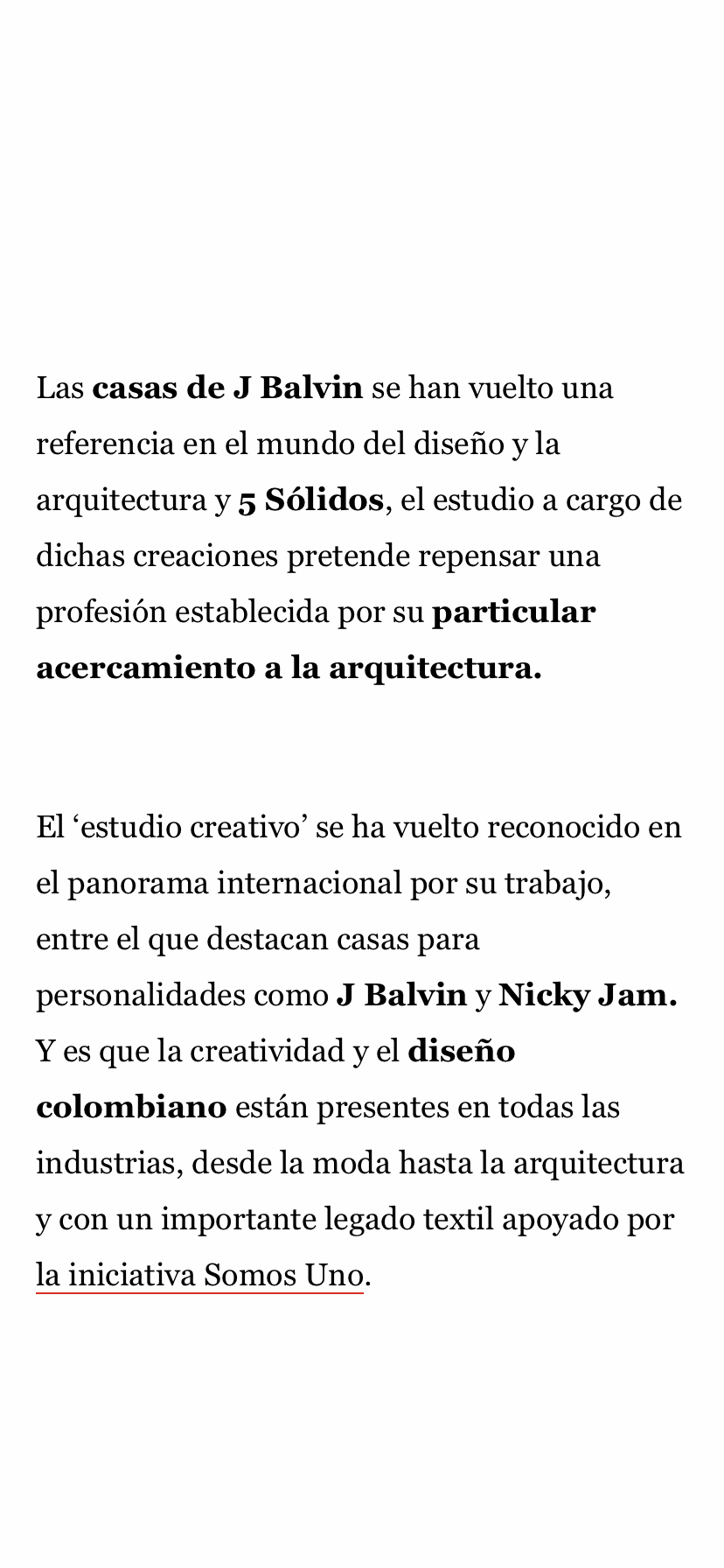 Las casas de J Balvin se han vuelto una referencia en el mundo del diseño y la arquitectura y 5 Sólidos, el estudio a cargo de dichas creaciones pretende repensar una profesión establecida por su particular acercamiento a la arquitectura.

El ‘estudio creativo’ se ha vuelto reconocido en el panorama internacional por su trabajo, entre el que destacan casas para personalidades como J Balvin y Nicky Jam. Y es que la creatividad y el diseño colombiano están presentes en todas las industrias, desde la moda hasta la arquitectura y con un importante legado textil apoyado por la iniciativa Somos Uno.